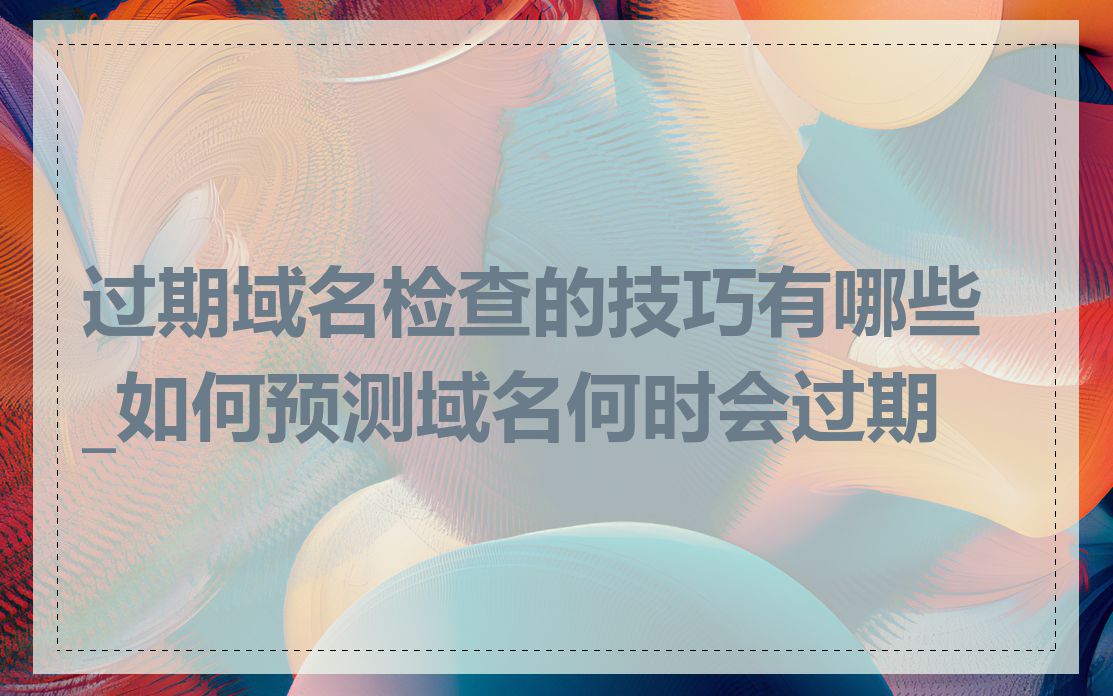 过期域名检查的技巧有哪些_如何预测域名何时会过期